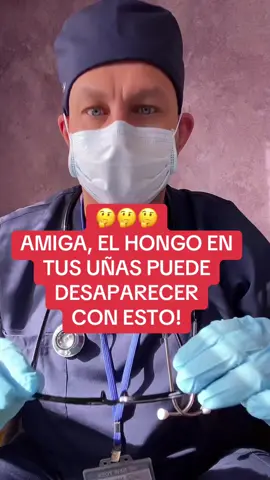 🤔🤔🤔
AMIGA, EL HONGO EN TUS UÑAS PUEDE DESAPARECER CON ESTO!